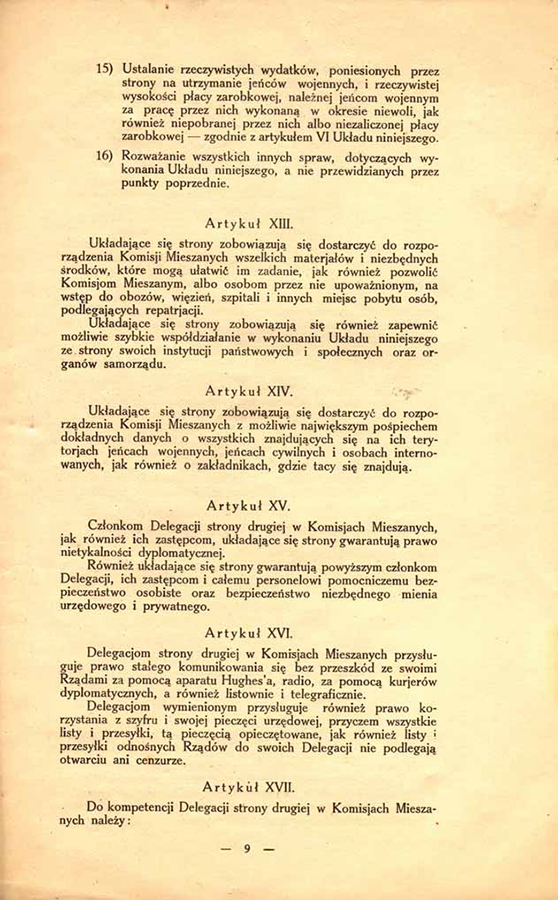 15) Ustalanie rzeczywistych wydatków, poniesionych przez strony na utrzymanie jeńców wojennych, i rzeczywistej wysokości płacy zarobkowej, należnej jeńcom wojennym za pracę przez nich wykonaną w okresie niewoli, jak również niepobranej przez nich albo niezaliczonej płacy zarobkowej — zgodnie z artykułem VI Układu niniejszego.

16) Rozważanie wszystkich innych spraw, dotyczących wykonania Układu niniejszego, a nie przewidzianych przez punkty poprzednie.

Artykuł XIII.

Układające się strony zobowiązują się dostarczyć do rozporządzenia Komisji Mieszanych wszelkich materjałów i niezbędnych środków, które mogą ułatwić im zadanie, jak również pozwolić Komisjom Mieszanym, albo osobom przez nie upoważnionym, na wstęp do obozów, więzień, szpitali i innych miejsc pobytu osób, podlegających repatrjacji.

Układające się strony zobowiązują się również zapewnić możliwie szybkie współdziałanie w wykonaniu Układu niniejszego ze strony swoich instytucji państwowych i społecznych oraz organów samorządu.

Artykuł XIV.

Układające się strony zobowiązują się dostarczyć do rozporządzenia Komisji Mieszanych z możliwie największym pośpiechem dokładnych danych o wszystkich znajdujących się na ich terytorjach jeńcach wojennych, jeńcach cywilnych i osobach internowanych, jak również o zakładnikach, gdzie tacy się znajdują.

Artykuł XV.

Członkom Delegacji strony drugiej w Komisjach Mieszanych, jak również ich zastępcom, układające się strony gwarantują prawo nietykalności dyplomatycznej.

Również układające się strony gwarantują powyższym członkom Delegacji, ich zastępcom i całemu personelowi pomocniczemu bezpieczeństwo osobiste oraz bezpieczeństwo niezbędnego mienia urzędowego i prywatnego.

Artykuł XVI.

Delegacjom strony drugiej w Komisjach Mieszanych przysługuje prawo stałego komunikowania się bez przeszkód ze swoimi Rządami za pomocą aparatu Hughes'a, radio, za pomocą kurjerów dyplomatycznych, a również listownie i telegraficznie.

Delegacjom wymienionym przysługuje również prawo korzystania z szyfru i swojej pieczęci urzędowej, przyczem wszystkie listy i przesyłki, tą pieczęcią opieczętowane, jak również listy i przesyłki odnośnych Rządów do swoich Delegacji nie podlegają otwarciu ani cenzurze.

Artykuł XVII.

Do kompetencji Delegacji strony drugiej w Komisjach Mieszanych należy:

— 9 —